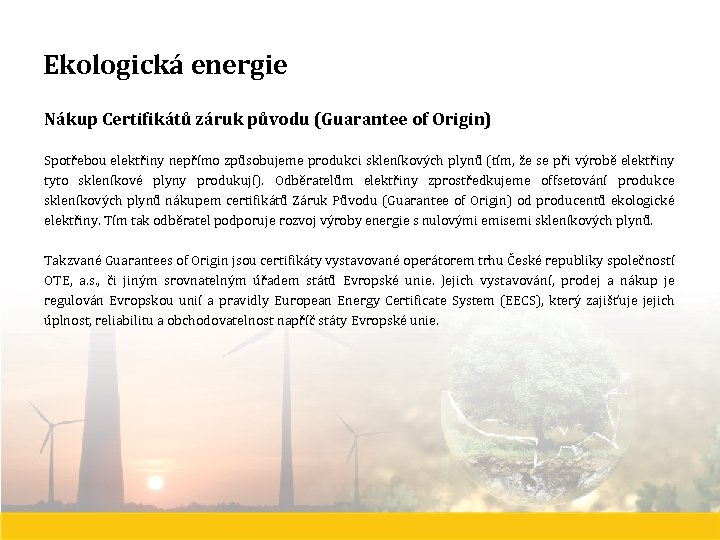 Ekologická energie

Nákup Certifikátů záruk původu (Guarantee of Origin)

Spotřebou elektřiny nepřímo způsobujeme produkci skleníkových plynů (tím, že se při výrobě elektřiny tyto skleníkové plyny produkují). Odběratelům elektřiny zprostředkujeme offsetování produkce skleníkových plynů nákupem certifikátů Záruk Původu (Guarantee of Origin) od producentů ekologické elektřiny. Tím tak odběratel podporuje rozvoj výroby energie s nulovými emisemi skleníkových plynů.

Takzvané Guarantees of Origin jsou certifikáty vystavované operátorem trhu České republiky společností OTE, a.s., či jiným srovnatelným úřadem států Evropské unie. Jejich vystavování, prodej a nákup je regulován Evropskou unií a pravidly European Energy Certificate System (EECS), který zajišťuje jejich úplnost, reliabilitu a obchodovatelnost napříč státy Evropské unie.